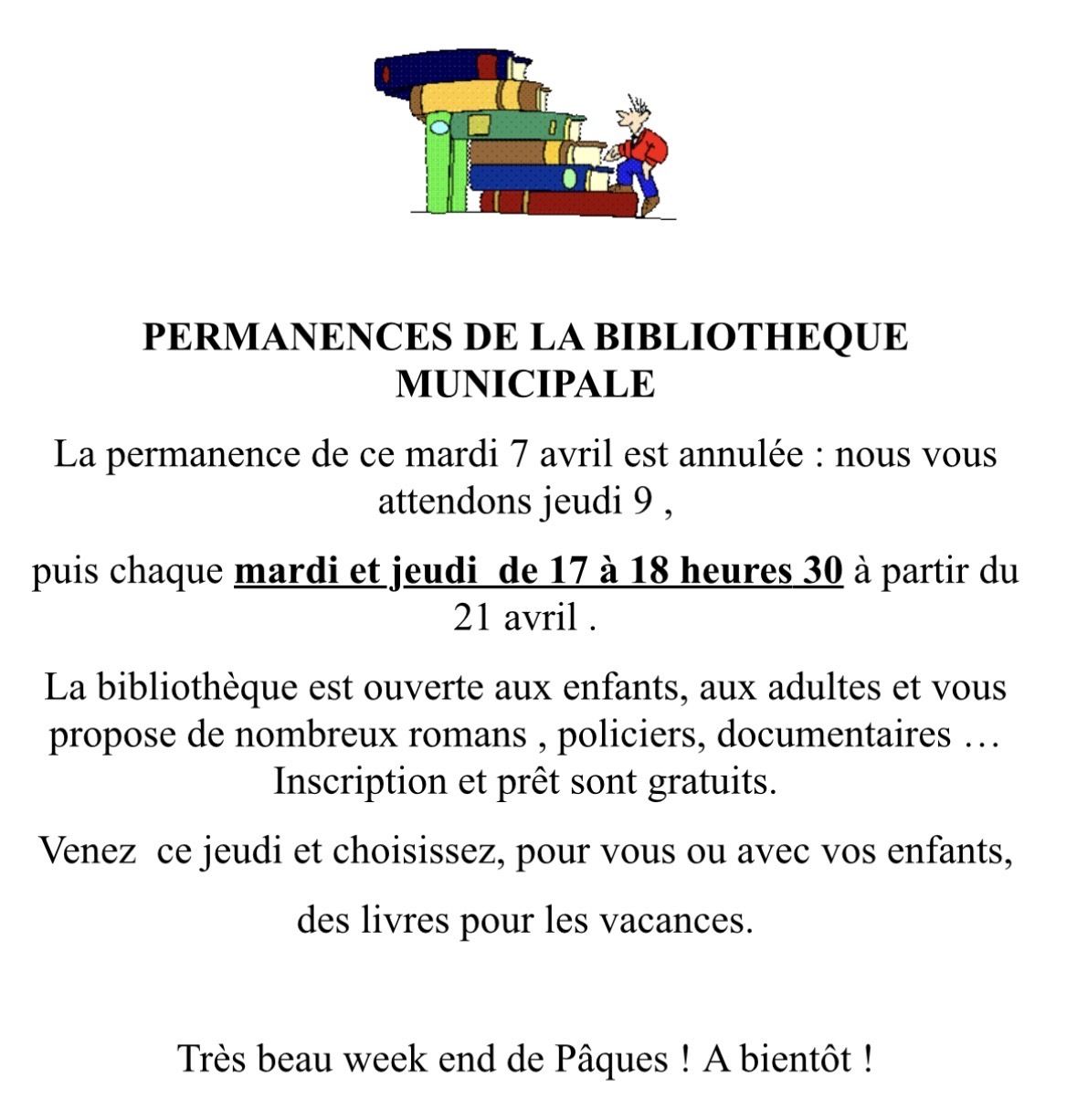 PERMANENCES DE LA BIBLIOTHEQUE MUNICIPALE

La permanence de ce mardi 7 avril est annulée : nous vous attendons jeudi 9 ,

puis chaque mardi et jeudi de 17 à 18 heures 30 à partir du 21 avril .

La bibliothèque est ouverte aux enfants, aux adultes et vous propose de nombreux romans , policiers, documentaires … Inscription et prêt sont gratuits.

Venez ce jeudi et choisissez, pour vous ou avec vos enfants,

des livres pour les vacances.

Très beau week end de Pâques ! A bientôt !